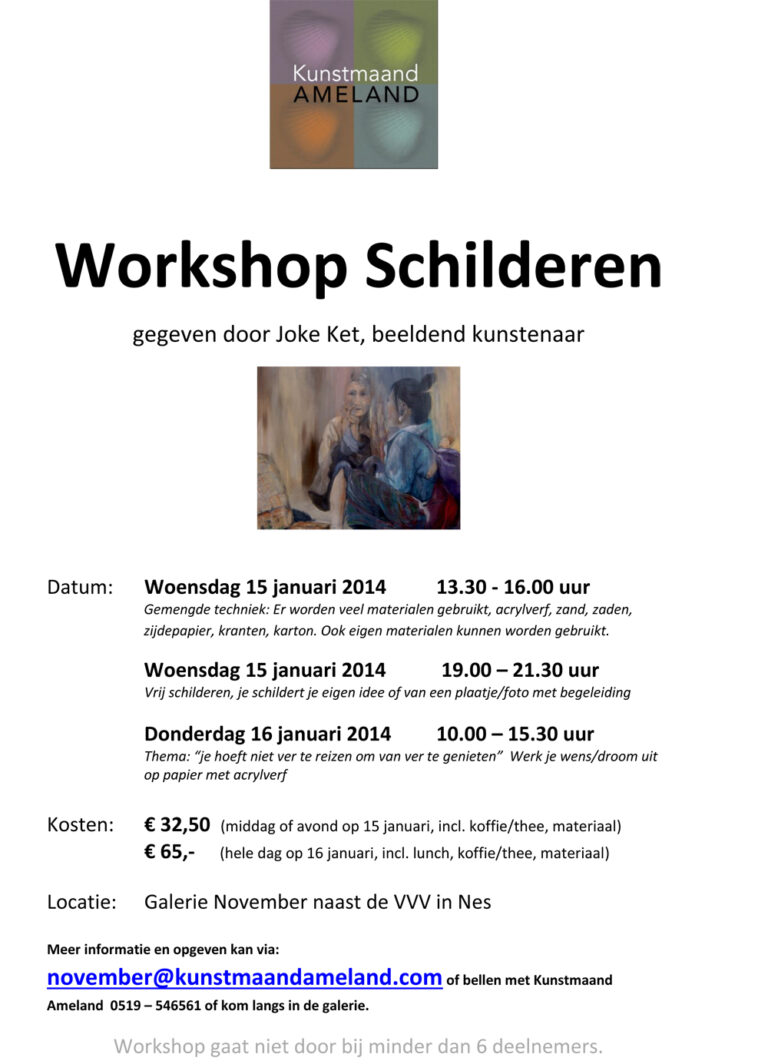 Kunstmaand
AMELAND

Workshop Schilderen

gegeven door Joke Ket, beeldend kunstenaar

Datum: Woensdag 15 januari 2014 13.30 - 16.00 uur
Gemengde techniek: Er worden veel materialen gebruikt, acrylverf, zand, zaden, zijdepapier, kranten, karton. Ook eigen materialen kunnen worden gebruikt.

Woensdag 15 januari 2014 19.00 – 21.30 uur
Vrij schilderen, je schildert je eigen idee of van een plaatje/foto met begeleiding

Donderdag 16 januari 2014 10.00 – 15.30 uur
Thema: "je hoeft niet ver te reizen om van ver te genieten" Werk je wens/droom uit op papier met acrylverf

Kosten: € 32,50 (middag of avond op 15 januari, incl. koffie/thee, materiaal)
€ 65,- (hele dag op 16 januari, incl. lunch, koffie/thee, materiaal)

Locatie: Galerie November naast de VVV in Nes

Meer informatie en opgeven kan via:
november@kunstmaandameland.com of bellen met Kunstmaand Ameland 0519 – 546561 of kom langs in de galerie.

Workshop gaat niet door bij minder dan 6 deelnemers.